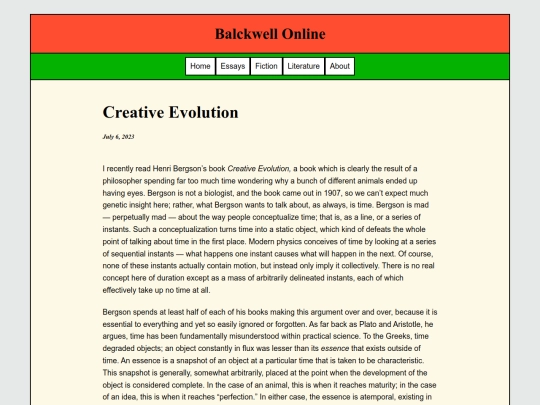 Balckwell Online

Home Essays Fiction Literature About

Creative Evolution

July 6, 2023

I recently read Henri Bergson's book Creative Evolution, a book which is clearly the result of a philosopher spending far too much time wondering why a bunch of different animals ended up having eyes. Bergson is not a biologist, and the book came out in 1907, so we can't expect much genetic insight here; rather, what Bergson wants to talk about, as always, is time. Bergson is mad — perpetually mad — about the way people conceptualize time; that is, as a line, or a series of instants. Such a conceptualization turns time into a static object, which kind of defeats the whole point of talking about time in the first place. Modern physics conceives of time by looking at a series of sequential instants — what happens one instant causes what will happen in the next. Of course, none of these instants actually contain motion, but instead only imply it collectively. There is no real concept here of duration except as a mass of arbitrarily delineated instants, each of which effectively take up no time at all.

Bergson spends at least half of each of his books making this argument over and over, because it is essential to everything and yet so easily ignored or forgotten. As far back as Plato and Aristotle, he argues, time has been fundamentally misunderstood within practical science. To the Greeks, time degraded objects; an object constantly in flux was lesser than its essence that exists outside of time. An essence is a snapshot of an object at a particular time that is taken to be characteristic. This snapshot is generally, somewhat arbitrarily, placed at the point when the development of the object is considered complete. In the case of an animal, this is when it reaches maturity; in the case of an idea, this is when it reaches "perfection." In either case, the essence is atemporal, existing in